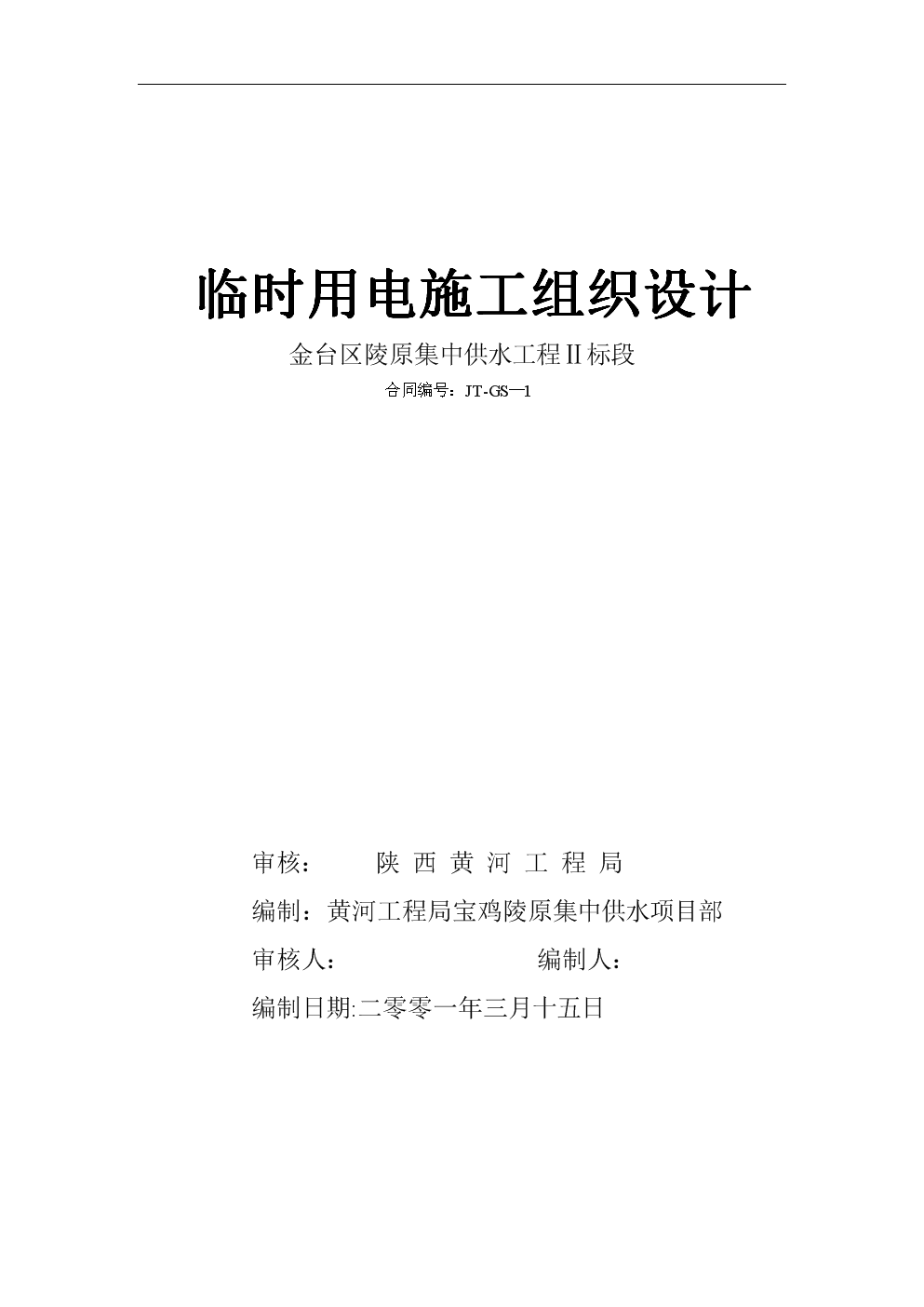 临时用电施工组织设计

金台区陵原集中供水工程Ⅱ标段

合同编号：JT-GS—1

审核：　　陕 西 黄 河 工 程 局

编制：黄河工程局宝鸡陵原集中供水项目部

审核人：　　　　　　编制人：

编制日期:二零零一年三月十五日